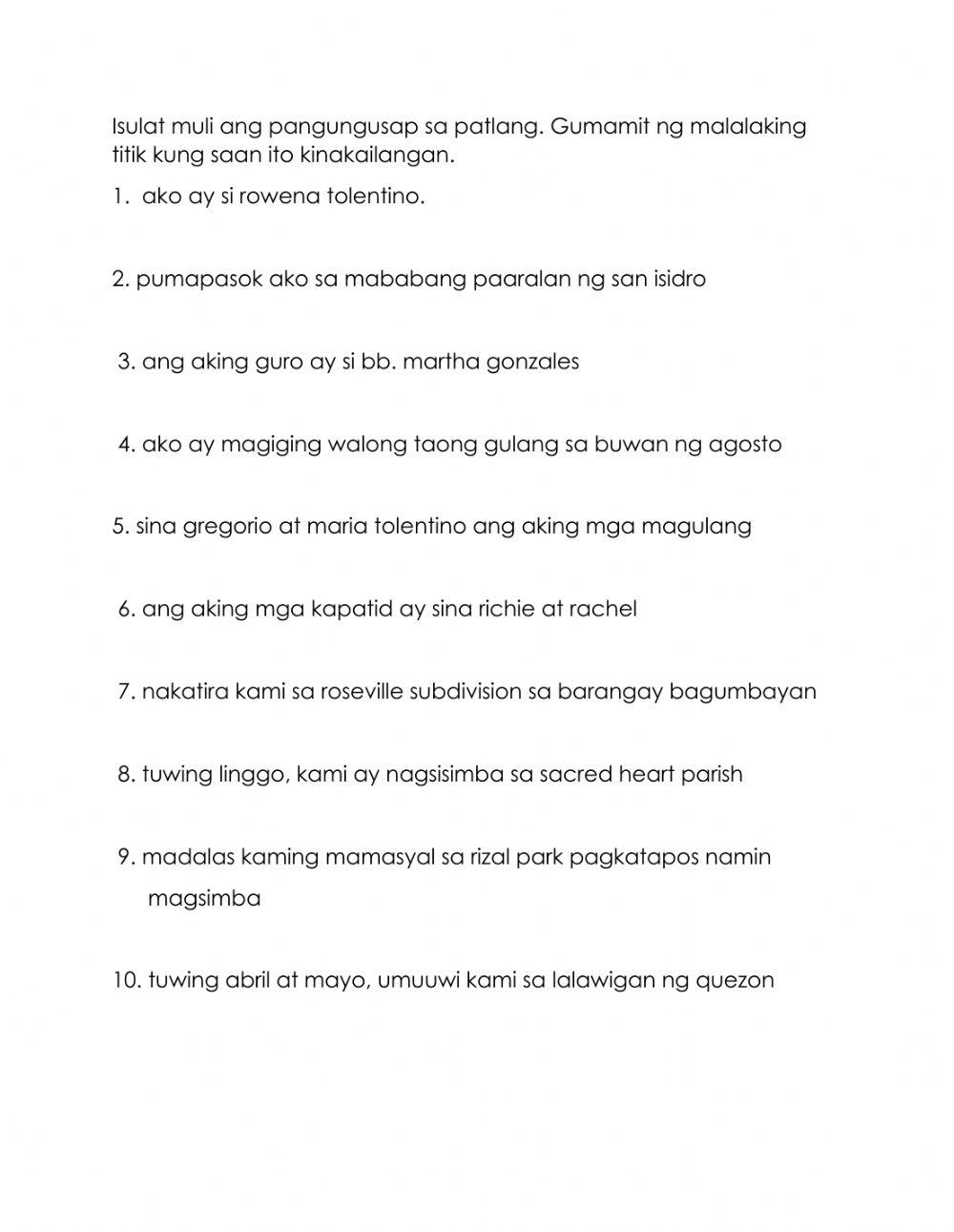 Isulat muli ang pangungusap sa patlang. Gumamit ng malalaking titik kung saan ito kinakailangan.

1. ako ay si rowena tolentino.

2. pumapasok ako sa mababang paaralan ng san isidro

3. ang aking guro ay si bb. martha gonzales

4. ako ay magiging walong taong gulang sa buwan ng agosto

5. sina gregorio at maria tolentino ang aking mga magulang

6. ang aking mga kapatid ay sina richie at rachel

7. nakatira kami sa roseville subdivision sa barangay bagumbayan

8. tuwing linggo, kami ay nagsisimba sa sacred heart parish

9. madalas kaming mamasyal sa rizal park pagkatapos namin magsimba

10. tuwing abril at mayo, umuuwi kami sa lalawigan ng quezon